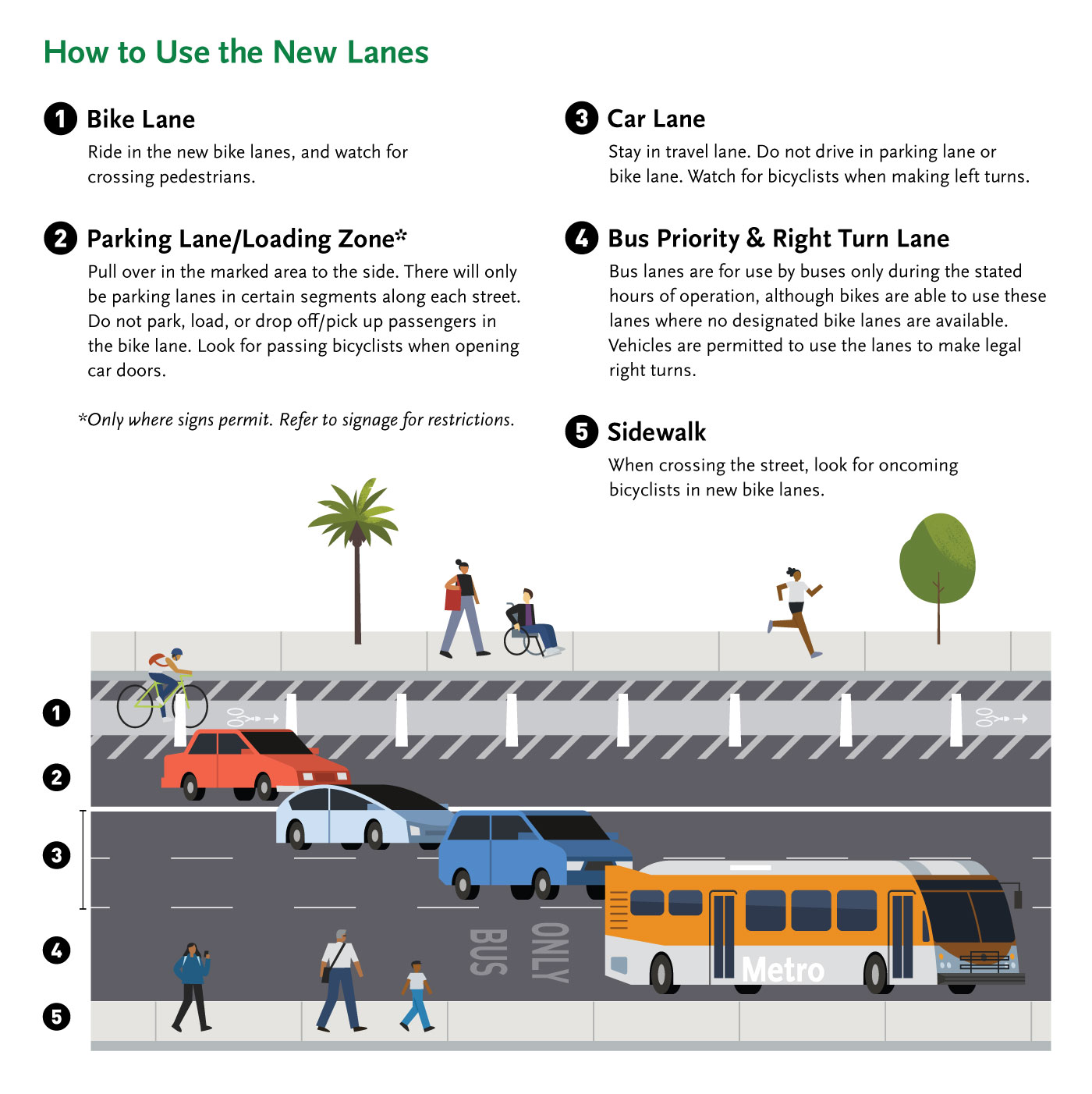 How to Use the New Lanes

1 Bike Lane
Ride in the new bike lanes, and watch for crossing pedestrians.

2 Parking Lane/Loading Zone*
Pull over in the marked area to the side. There will only be parking lanes in certain segments along each street. Do not park, load, or drop off/pick up passengers in the bike lane. Look for passing bicyclists when opening car doors.

*Only where signs permit. Refer to signage for restrictions.

3 Car Lane
Stay in travel lane. Do not drive in parking lane or bike lane. Watch for bicyclists when making left turns.

4 Bus Priority & Right Turn Lane
Bus lanes are for use by buses only during the stated hours of operation, although bikes are able to use these lanes where no designated bike lanes are available. Vehicles are permitted to use the lanes to make legal right turns.

5 Sidewalk
When crossing the street, look for oncoming bicyclists in new bike lanes.

1
2
3
4
5

BUS ONLY

Metro